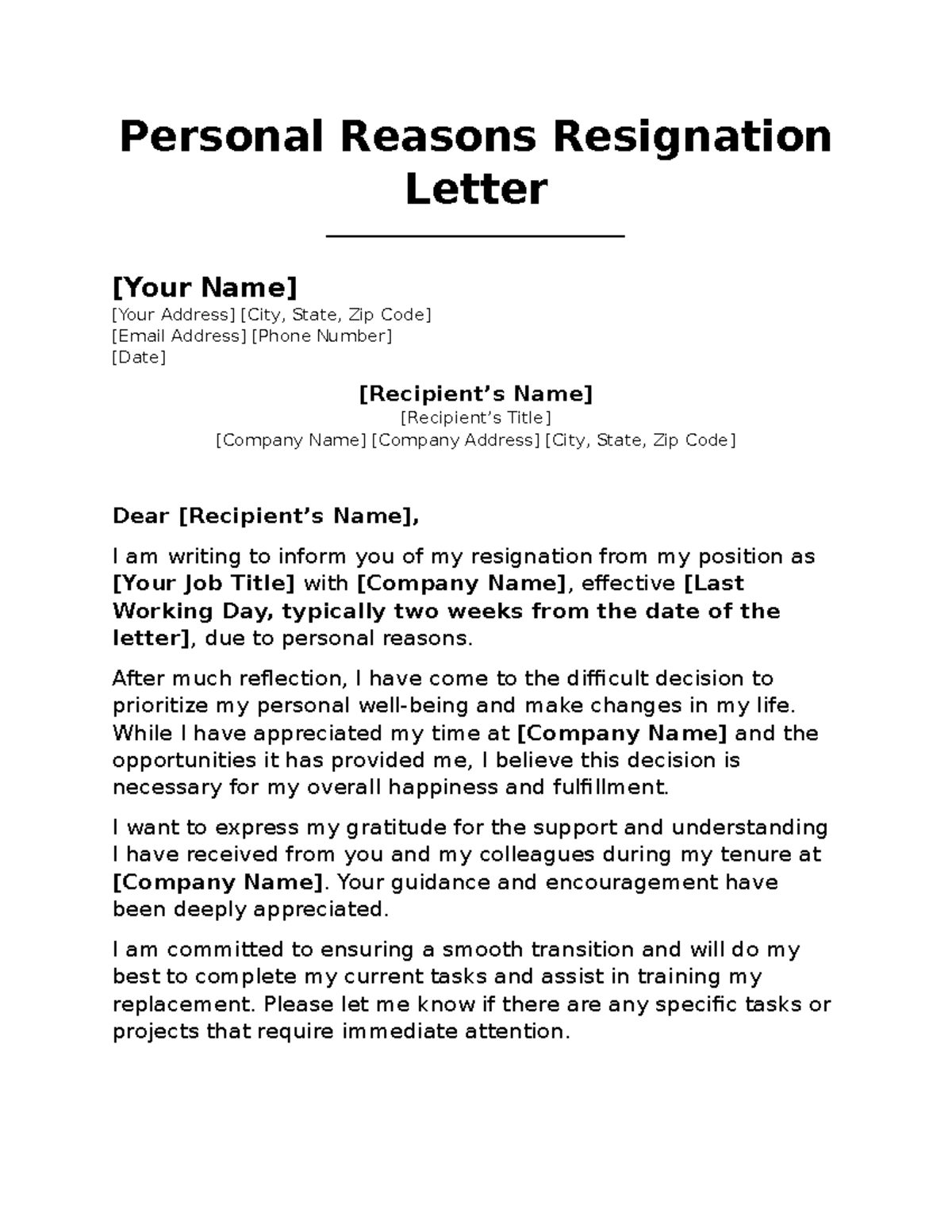 Personal Reasons Resignation Letter

[Your Name]
[Your Address] [City, State, Zip Code]
[Email Address] [Phone Number]
[Date]

[Recipient's Name]
[Recipient's Title]
[Company Name] [Company Address] [City, State, Zip Code]

Dear [Recipient's Name],

I am writing to inform you of my resignation from my position as [Your Job Title] with [Company Name], effective [Last Working Day, typically two weeks from the date of the letter], due to personal reasons.

After much reflection, I have come to the difficult decision to prioritize my personal well-being and make changes in my life. While I have appreciated my time at [Company Name] and the opportunities it has provided me, I believe this decision is necessary for my overall happiness and fulfillment.

I want to express my gratitude for the support and understanding I have received from you and my colleagues during my tenure at [Company Name]. Your guidance and encouragement have been deeply appreciated.

I am committed to ensuring a smooth transition and will do my best to complete my current tasks and assist in training my replacement. Please let me know if there are any specific tasks or projects that require immediate attention.